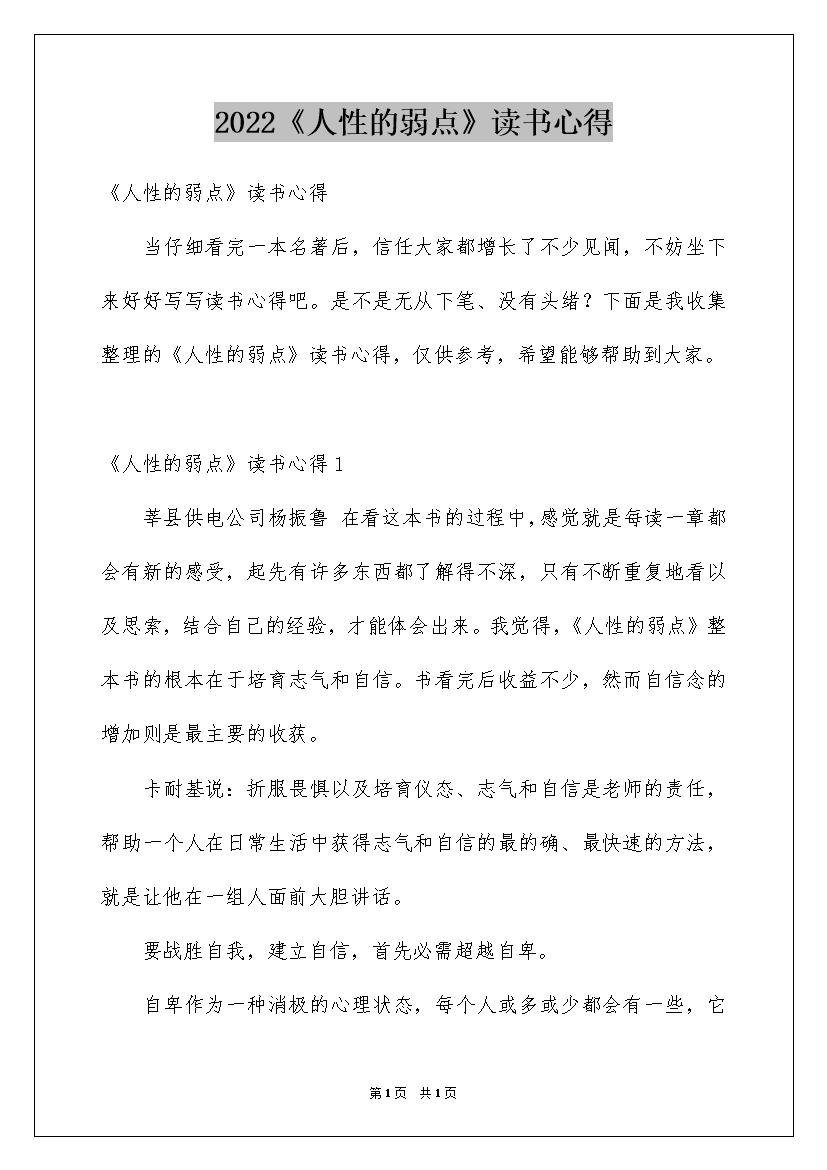 2022《人性的弱点》读书心得

《人性的弱点》读书心得

当仔细看完一本名著后，信任大家都增长了不少见闻，不妨坐下来好好写写读书心得吧。是不是无从下笔、没有头绪？下面是我收集整理的《人性的弱点》读书心得，仅供参考，希望能够帮助到大家。

《人性的弱点》读书心得1

莘县供电公司杨振鲁 在看这本书的过程中，感觉就是每读一章都会有新的感受，起先有许多东西都了解得不深，只有不断重复地看以及思索，结合自己的经验，才能体会出来。我觉得，《人性的弱点》整本书的根本在于培育志气和自信。书看完后收益不少，然而自信念的增加则是最主要的收获。

卡耐基说：折服畏惧以及培育仪态、志气和自信是老师的责任，帮助一个人在日常生活中获得志气和自信的最的确、最快速的方法，就是让他在一组人面前大胆讲话。

要战胜自我，建立自信，首先必需超越自卑。

自卑作为一种消极的心理状态，每个人或多或少都会有一些，它

第1页 共1页